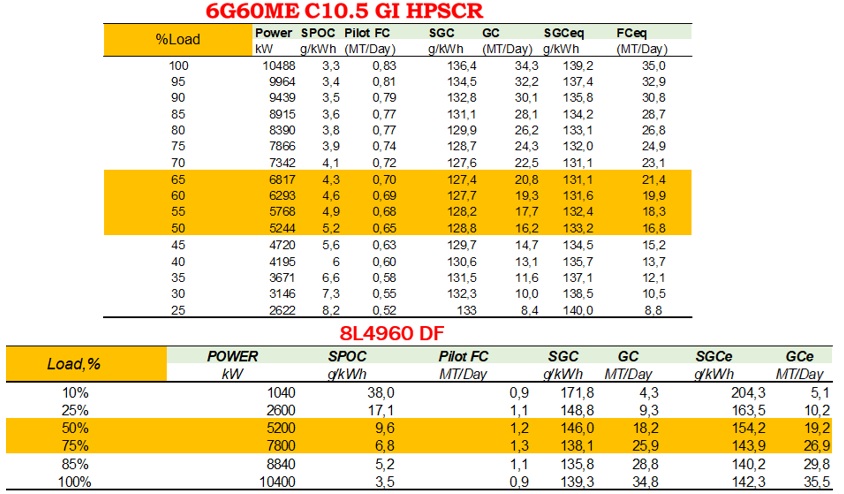 6G60ME C10.5 GI HPSCR

| %Load | Power kW | SPOC g/kWh | Pilot FC (MT/Day) | SGC g/kWh | GC (MT/Day) | SGCeq g/kWh | FCeq (MT/Day) |
|---|---|---|---|---|---|---|---|
| 100 | 10488 | 3,3 | 0,83 | 136,4 | 34,3 | 139,2 | 35,0 |
| 95 | 9964 | 3,4 | 0,81 | 134,5 | 32,2 | 137,4 | 32,9 |
| 90 | 9439 | 3,5 | 0,79 | 132,8 | 30,1 | 135,8 | 30,8 |
| 85 | 8915 | 3,6 | 0,77 | 131,1 | 28,1 | 134,2 | 28,7 |
| 80 | 8390 | 3,8 | 0,77 | 129,9 | 26,2 | 133,1 | 26,8 |
| 75 | 7866 | 3,9 | 0,74 | 128,7 | 24,3 | 132,0 | 24,9 |
| 70 | 7342 | 4,1 | 0,72 | 127,6 | 22,5 | 131,1 | 23,1 |
| 65 | 6817 | 4,3 | 0,70 | 127,4 | 20,8 | 131,1 | 21,4 |
| 60 | 6293 | 4,6 | 0,69 | 127,7 | 19,3 | 131,6 | 19,9 |
| 55 | 5768 | 4,9 | 0,68 | 128,2 | 17,7 | 132,4 | 18,3 |
| 50 | 5244 | 5,2 | 0,65 | 128,8 | 16,2 | 133,2 | 16,8 |
| 45 | 4720 | 5,6 | 0,63 | 129,7 | 14,7 | 134,5 | 15,2 |
| 40 | 4195 | 6 | 0,60 | 130,6 | 13,1 | 135,7 | 13,7 |
| 35 | 3671 | 6,6 | 0,58 | 131,5 | 11,6 | 137,1 | 12,1 |
| 30 | 3146 | 7,3 | 0,55 | 132,3 | 10,0 | 138,5 | 10,5 |
| 25 | 2622 | 8,2 | 0,52 | 133 | 8,4 | 140,0 | 8,8 |

8L4960 DF

| Load,% | POWER kW | SPOC g/kWh | Pilot FC MT/Day | SGC g/kWh | GC MT/Day | SGCe g/kWh | GCe MT/Day |
|---|---|---|---|---|---|---|---|
| 10% | 1040 | 38,0 | 0,9 | 171,8 | 4,3 | 204,3 | 5,1 |
| 25% | 2600 | 17,1 | 1,1 | 148,8 | 9,3 | 163,5 | 10,2 |
| 50% | 5200 | 9,6 | 1,2 | 146,0 | 18,2 | 154,2 | 19,2 |
| 75% | 7800 | 6,8 | 1,3 | 138,1 | 25,9 | 143,9 | 26,9 |
| 85% | 8840 | 5,2 | 1,1 | 135,8 | 28,8 | 140,2 | 29,8 |
| 100% | 10400 | 3,5 | 0,9 | 139,3 | 34,8 | 142,3 | 35,5 |